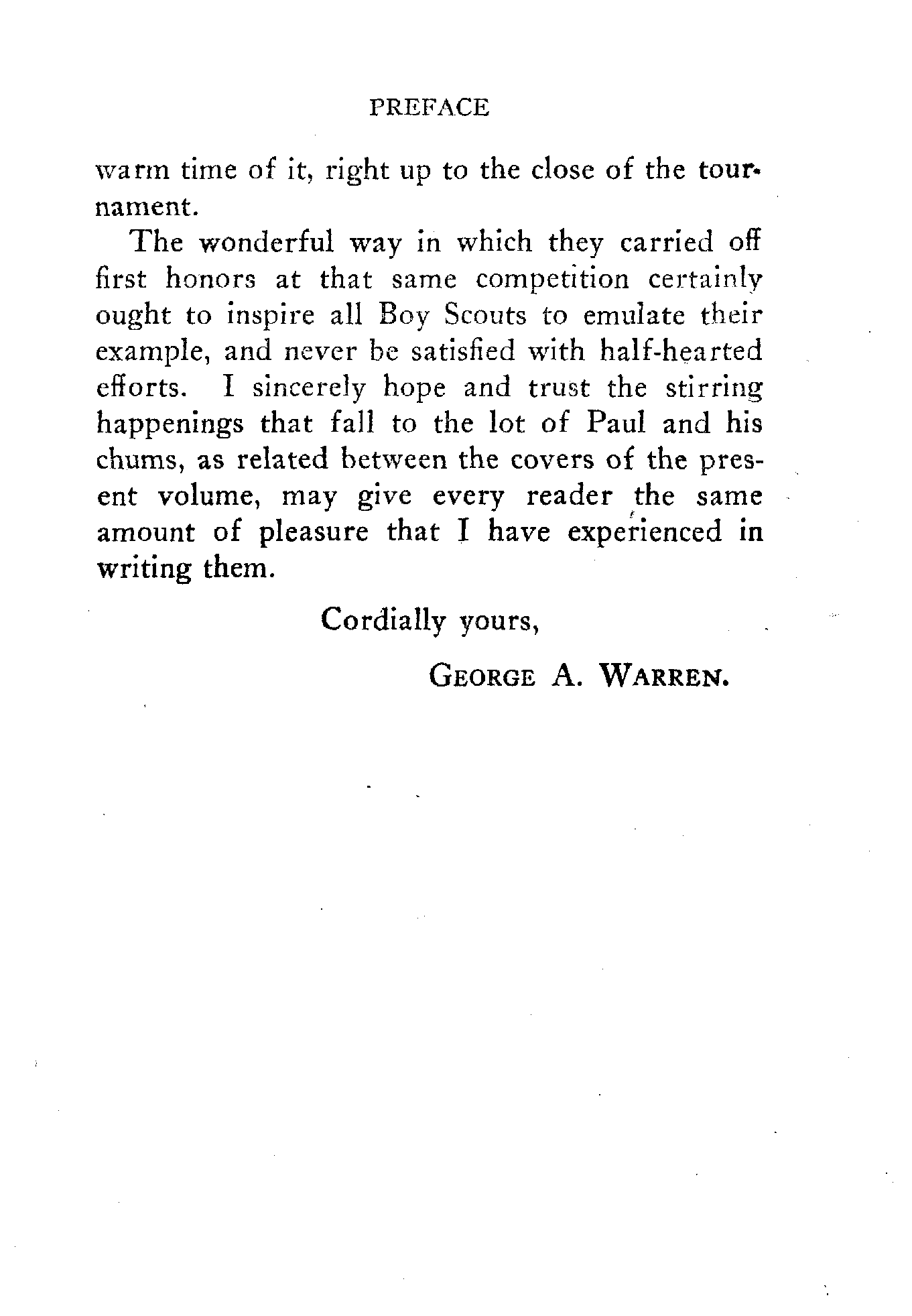 PREFACE

warm time of it, right up to the close of the tournament.

The wonderful way in which they carried off first honors at that same competition certainly ought to inspire all Boy Scouts to emulate their example, and never be satisfied with half-hearted efforts. I sincerely hope and trust the stirring happenings that fall to the lot of Paul and his chums, as related between the covers of the present volume, may give every reader the same amount of pleasure that I have experienced in writing them.

Cordially yours,

GEORGE A. WARREN.